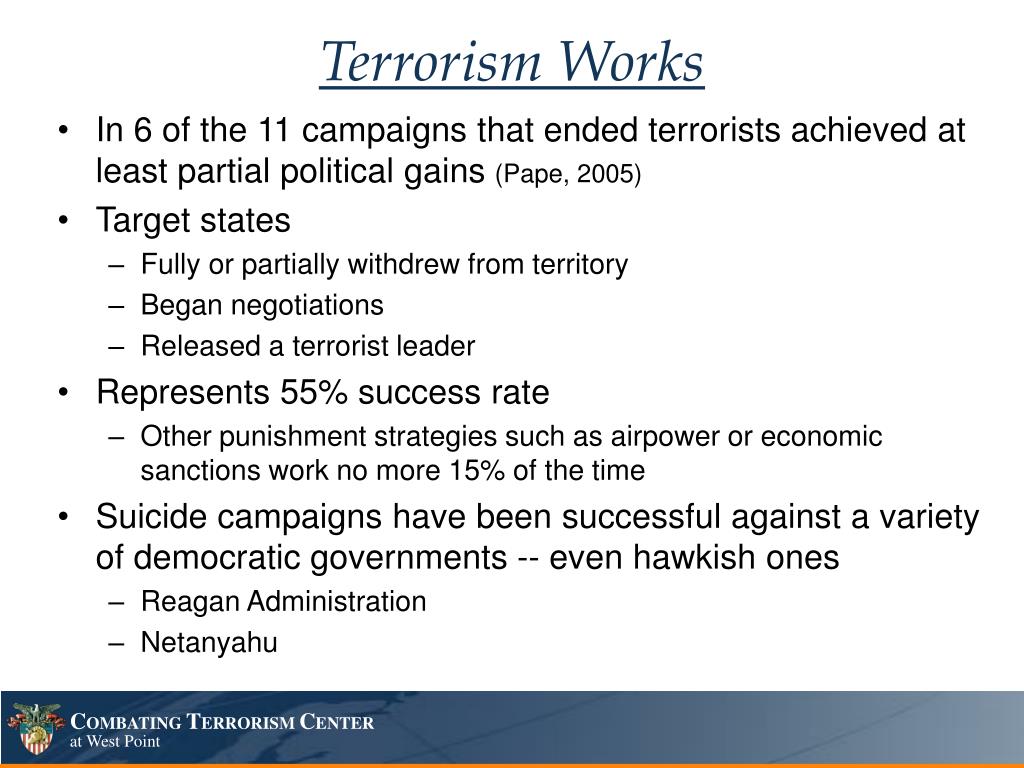 Terrorism Works

• In 6 of the 11 campaigns that ended terrorists achieved at least partial political gains (Pape, 2005)

• Target states
  – Fully or partially withdrew from territory
  – Began negotiations
  – Released a terrorist leader

• Represents 55% success rate
  – Other punishment strategies such as airpower or economic sanctions work no more 15% of the time

• Suicide campaigns have been successful against a variety of democratic governments -- even hawkish ones
  – Reagan Administration
  – Netanyahu

COMBATING TERRORISM CENTER
at West Point